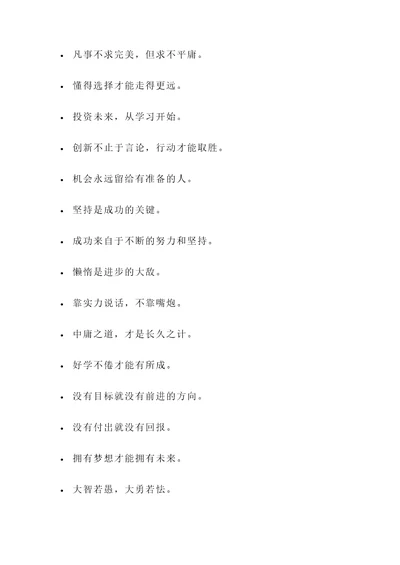 - 凡事不求完美，但求不平庸。
- 懂得选择才能走得更远。
- 投资未来，从学习开始。
- 创新不止于言论，行动才能取胜。
- 机会永远留给有准备的人。
- 坚持是成功的关键。
- 成功来自于不断的努力和坚持。
- 懒惰是进步的大敌。
- 靠实力说话，不靠嘴炮。
- 中庸之道，才是长久之计。
- 好学不倦才能有所成。
- 没有目标就没有前进的方向。
- 没有付出就没有回报。
- 拥有梦想才能拥有未来。
- 大智若愚，大勇若怯。